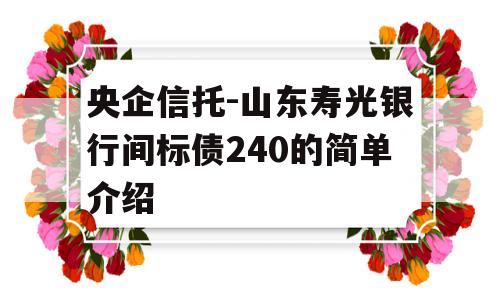 央企信托-山东寿光银行间标债240的简单介绍